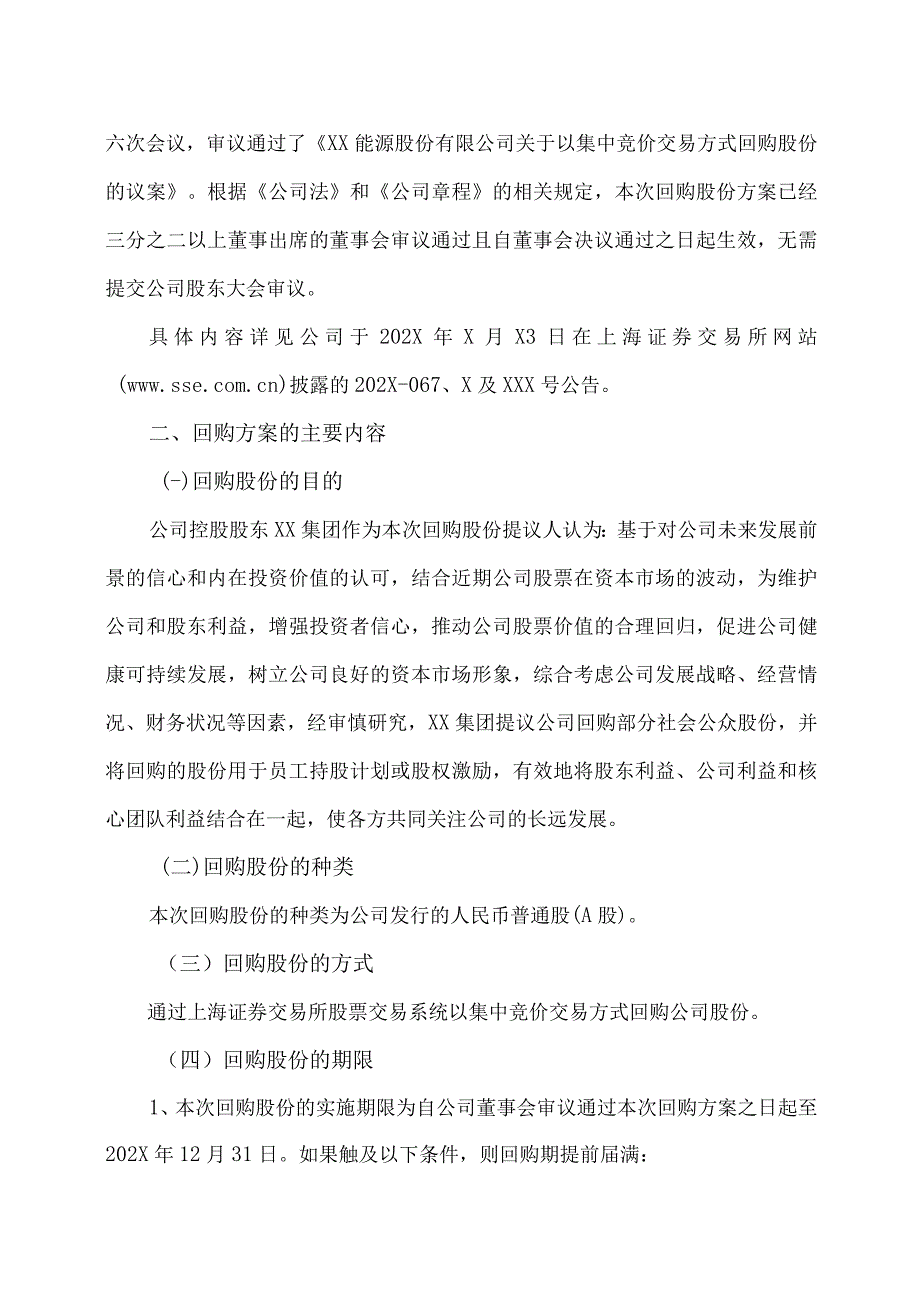 六次会议，审议通过了《XX能源股份有限公司关于以集中竞价交易方式回购股份的议案》。根据《公司法》和《公司章程》的相关规定，本次回购股份方案已经三分之二以上董事出席的董事会审议通过且自董事会决议通过之日起生效，无需提交公司股东大会审议。

具体内容详见公司于202X年X月X3日在上海证券交易所网站(www.sse.com.cn)披露的202X-067、X及XXX号公告。

二、回购方案的主要内容

(-)回购股份的目的

公司控股股东XX集团作为本次回购股份提议人认为：基于对公司未来发展前景的信心和内在投资价值的认可，结合近期公司股票在资本市场的波动，为维护公司和股东利益，增强投资者信心，推动公司股票价值的合理回归，促进公司健康可持续发展，树立公司良好的资本市场形象，综合考虑公司发展战略、经营情况、财务状况等因素，经审慎研究，XX集团提议公司回购部分社会公众股份，并将回购的股份用于员工持股计划或股权激励，有效地将股东利益、公司利益和核心团队利益结合在一起，使各方共同关注公司的长远发展。

(二)回购股份的种类

本次回购股份的种类为公司发行的人民币普通股(A股)。

（三）回购股份的方式

通过上海证券交易所股票交易系统以集中竞价交易方式回购公司股份。

（四）回购股份的期限

1、本次回购股份的实施期限为自公司董事会审议通过本次回购方案之日起至202X年12月31日。如果触及以下条件，则回购期提前届满：